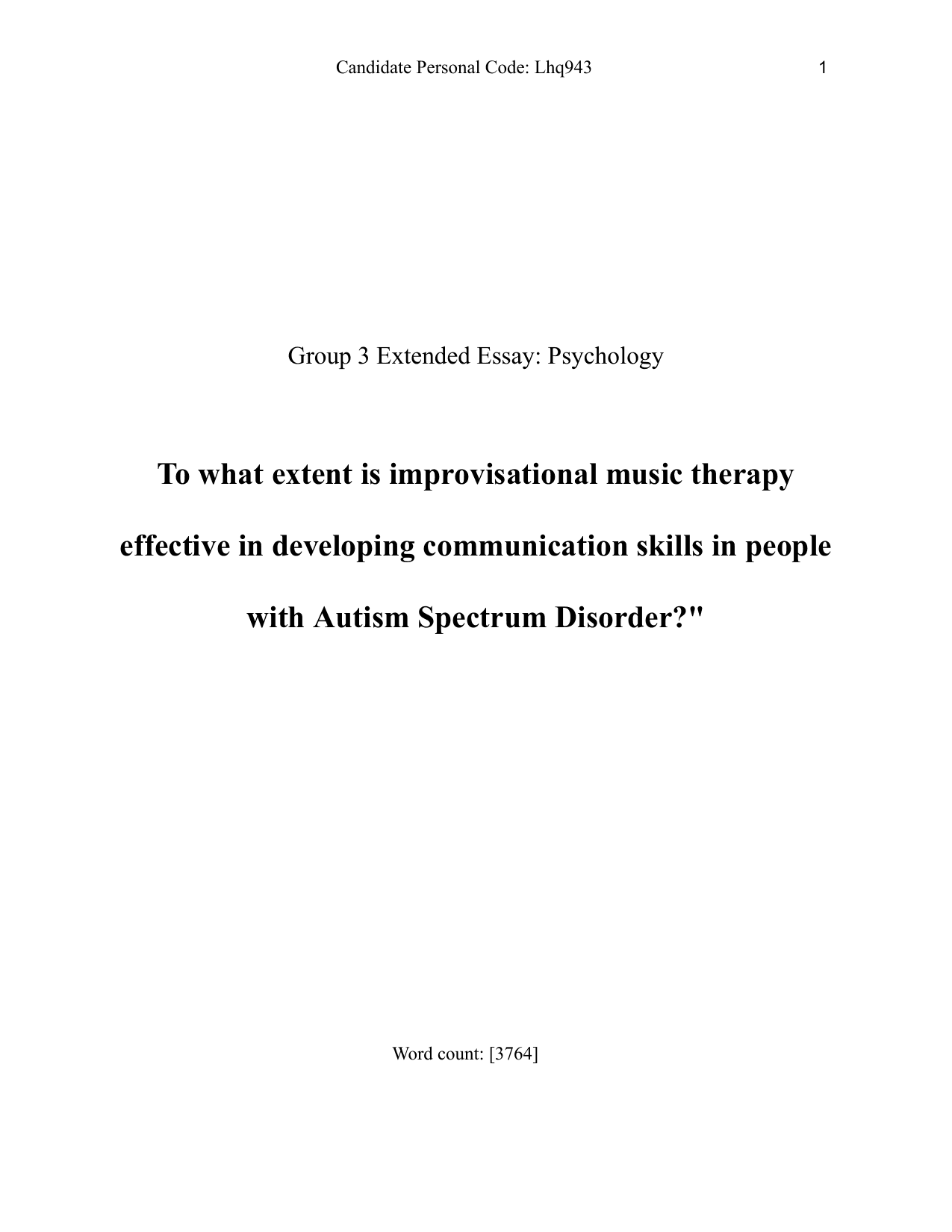 Candidate Personal Code: Lhq943 1

Group 3 Extended Essay: Psychology

To what extent is improvisational music therapy effective in developing communication skills in people with Autism Spectrum Disorder?"

Word count: [3764]